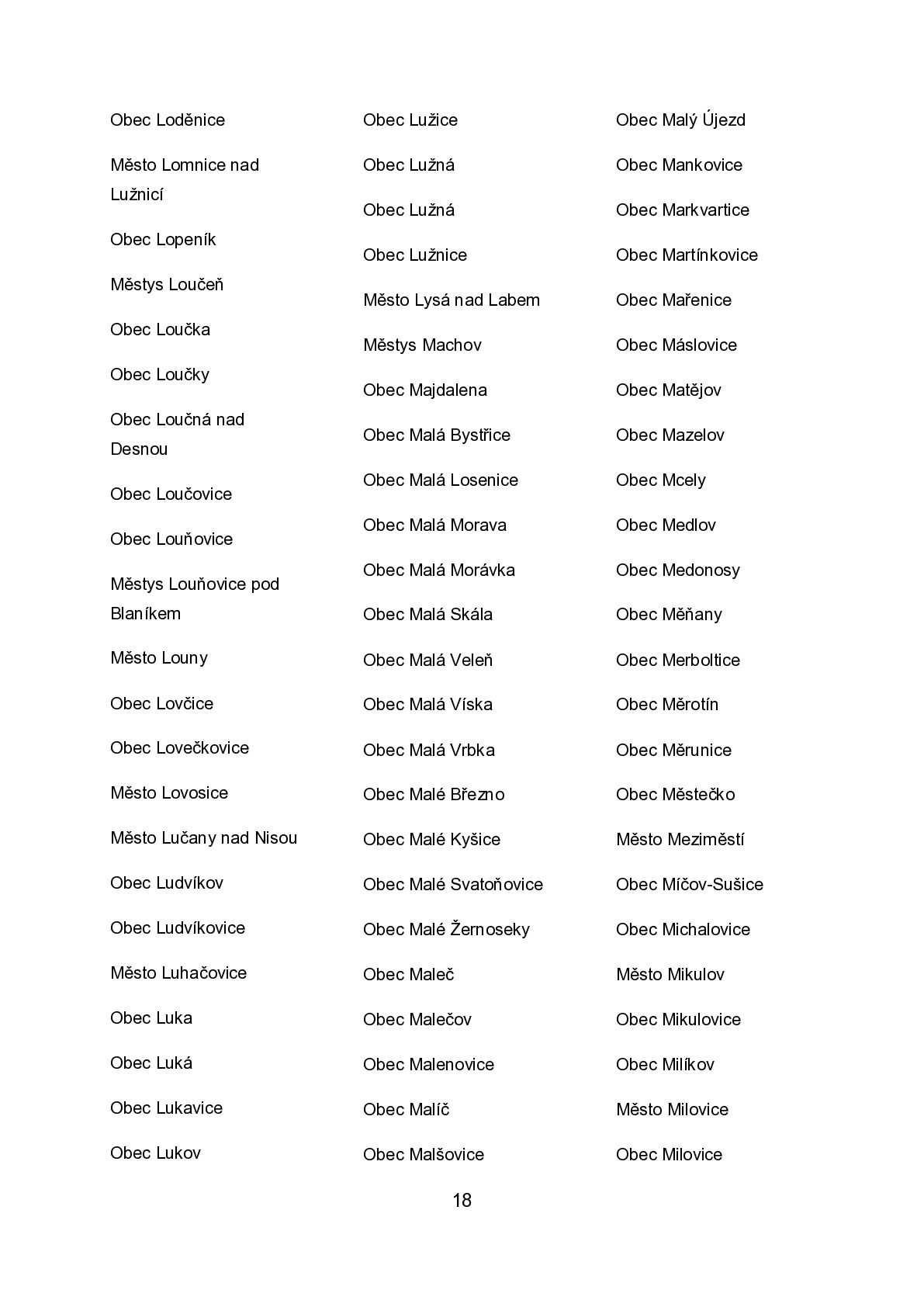 Obec Loděnice

Město Lomnice nad Lužnicí

Obec Lopeník

Městys Loučeň

Obec Loučka

Obec Loučky

Obec Loučná nad Desnou

Obec Loučovice

Obec Louňovice

Městys Louňovice pod Blaníkem

Město Louny

Obec Lovčice

Obec Lovečkovice

Město Lovosice

Město Lučany nad Nisou

Obec Ludvíkov

Obec Ludvíkovice

Město Luhačovice

Obec Luka

Obec Luká

Obec Lukavice

Obec Lukov

Obec Lužice

Obec Lužná

Obec Lužná

Obec Lužnice

Město Lysá nad Labem

Městys Machov

Obec Majdalena

Obec Malá Bystřice

Obec Malá Losenice

Obec Malá Morava

Obec Malá Morávka

Obec Malá Skála

Obec Malá Veleň

Obec Malá Víska

Obec Malá Vrbka

Obec Malé Březno

Obec Malé Kyšice

Obec Malé Svatoňovice

Obec Malé Žernoseky

Obec Maleč

Obec Malečov

Obec Malenovice

Obec Malíč

Obec Malšovice

Obec Malý Újezd

Obec Mankovice

Obec Markvartice

Obec Martínkovice

Obec Mařenice

Obec Máslovice

Obec Matějov

Obec Mazelov

Obec Mcely

Obec Medlov

Obec Medonosy

Obec Měňany

Obec Merboltice

Obec Měrotín

Obec Měrunice

Obec Městečko

Město Meziměstí

Obec Míčov-Sušice

Obec Michalovice

Město Mikulov

Obec Mikulovice

Obec Milíkov

Město Milovice

Obec Milovice

18